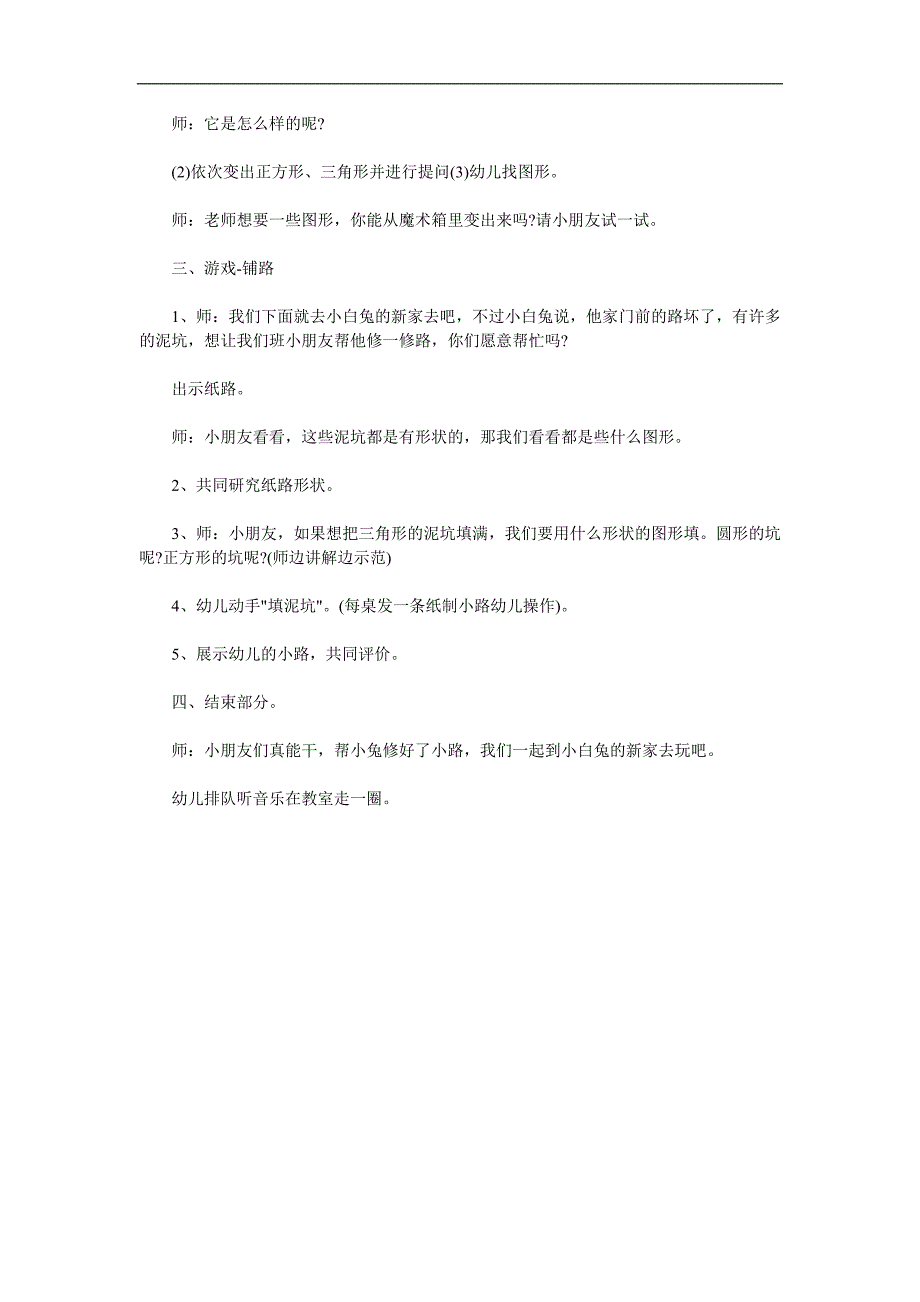 师：它是怎么样的呢?

(2)依次变出正方形、三角形并进行提问(3)幼儿找图形。

师：老师想要一些图形，你能从魔术箱里变出来吗?请小朋友试一试。

三、游戏-铺路

1、师：我们下面就去小白兔的新家去吧，不过小白兔说，他家门前的路坏了，有许多的泥坑，想让我们班小朋友帮他修一修路，你们愿意帮忙吗?

出示纸路。

师：小朋友看看，这些泥坑都是有形状的，那我们看看都是些什么图形。

2、共同研究纸路形状。

3、师：小朋友，如果想把三角形的泥坑填满，我们要用什么形状的图形填。圆形的坑呢?正方形的坑呢?(师边讲解边示范)

4、幼儿动手"填泥坑"。(每桌发一条纸制小路幼儿操作)。

5、展示幼儿的小路，共同评价。

四、结束部分。

师：小朋友们真能干，帮小兔修好了小路，我们一起到小白兔的新家去玩吧。

幼儿排队听音乐在教室走一圈。